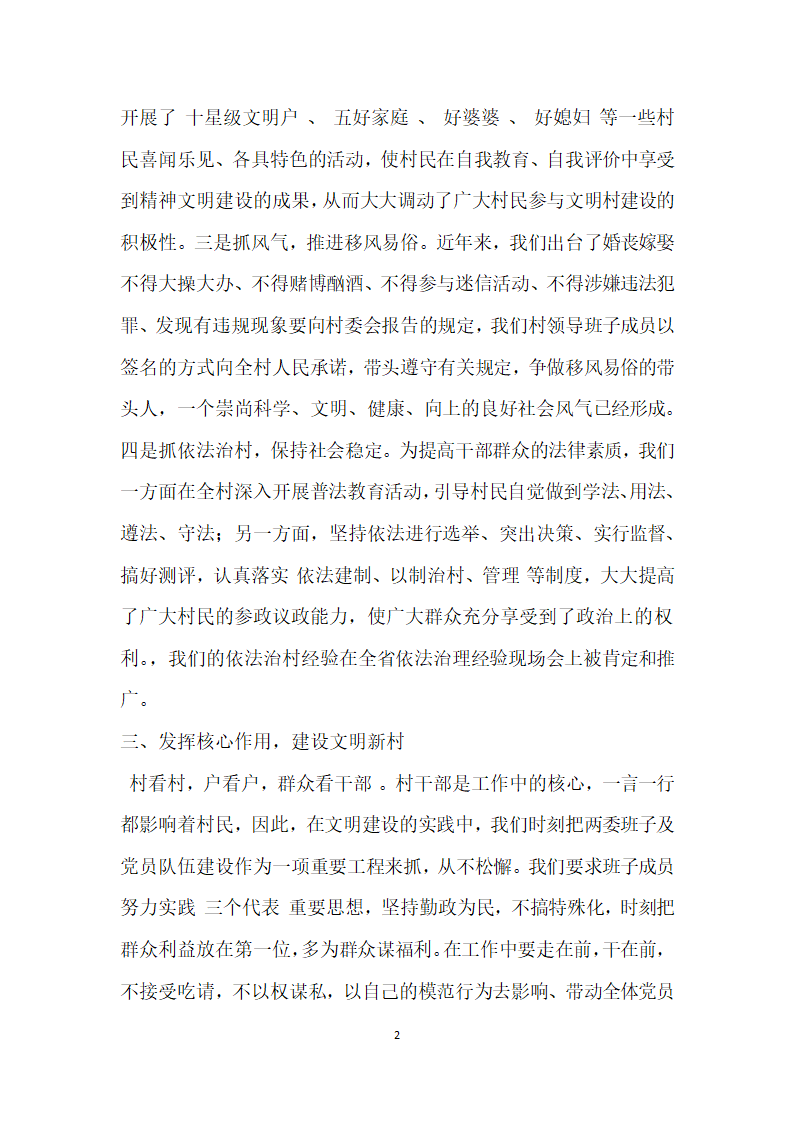 开展了 十星级文明户 、 五好家庭 、 好婆婆 、 好媳妇 等一些村民喜闻乐见、各具特色的活动，使村民在自我教育、自我评价中享受到精神文明建设的成果，从而大大调动了广大村民参与文明村建设的积极性。三是抓风气，推进移风易俗。近年来，我们出台了婚丧嫁娶不得大操大办、不得赌博酗酒、不得参与迷信活动、不得涉嫌违法犯罪、发现有违规现象要向村委会报告的规定，我们村领导班子成员以签名的方式向全村人民承诺，带头遵守有关规定，争做移风易俗的带头人，一个崇尚科学、文明、健康、向上的良好社会风气已经形成。四是抓依法治村，保持社会稳定。为提高干部群众的法律素质，我们一方面在全村深入开展普法教育活动，引导村民自觉做到学法、用法、遵法、守法；另一方面，坚持依法进行选举、突出决策、实行监督、搞好测评，认真落实 依法建制、以制治村、管理 等制度，大大提高了广大村民的参政议政能力，使广大群众充分享受到了政治上的权利。，我们的依法治村经验在全省依法治理经验现场会上被肯定和推广。

三、发挥核心作用，建设文明新村

村看村，户看户，群众看干部 。村干部是工作中的核心，一言一行都影响着村民，因此，在文明建设的实践中，我们时刻把两委班子及党员队伍建设作为一项重要工程来抓，从不松懈。我们要求班子成员努力实践 三个代表 重要思想，坚持勤政为民，不搞特殊化，时刻把群众利益放在第一位，多为群众谋福利。在工作中要走在前，干在前，不接受吃请，不以权谋私，以自己的模范行为去影响、带动全体党员

2